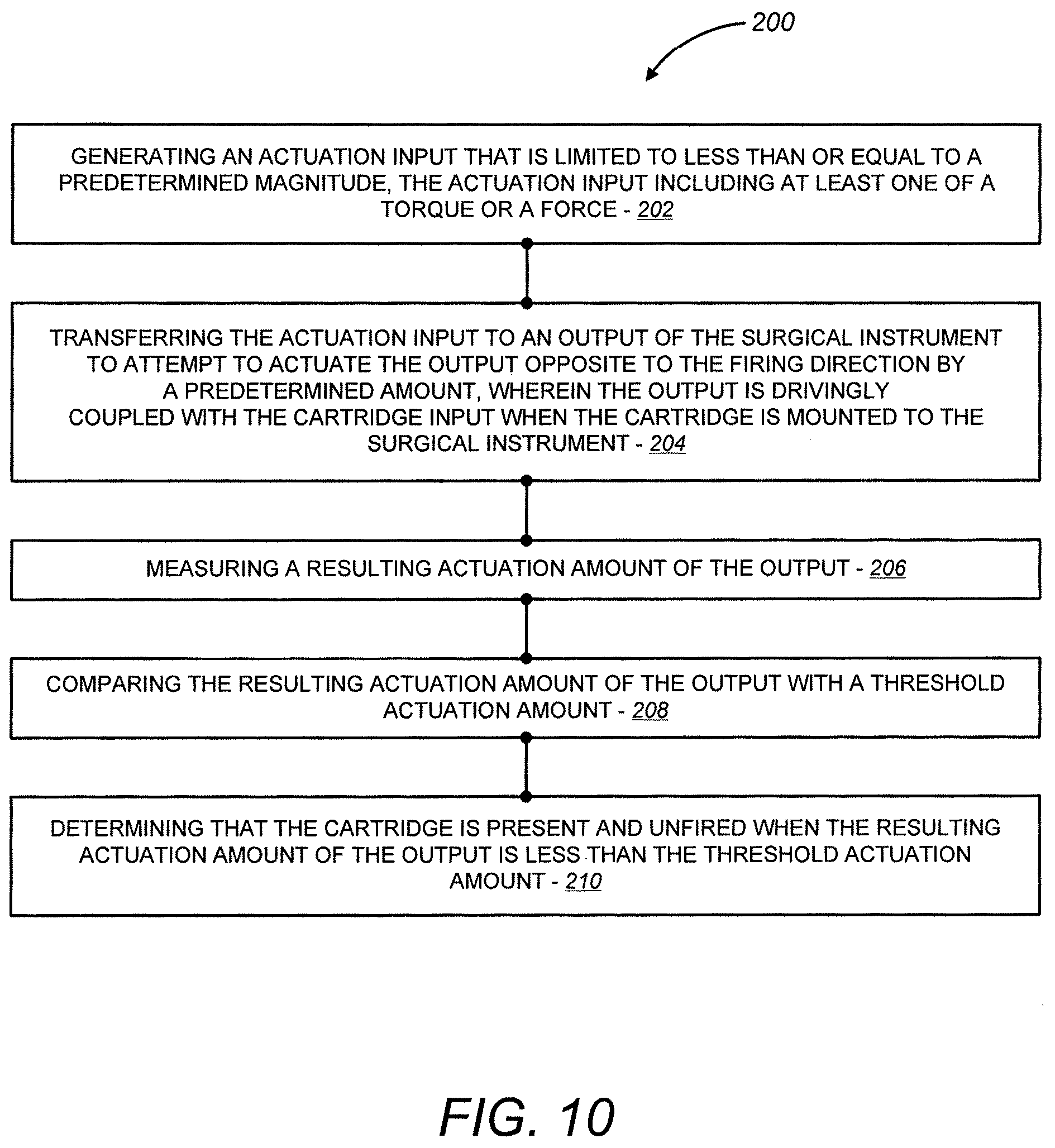 200

GENERATING AN ACTUATION INPUT THAT IS LIMITED TO LESS THAN OR EQUAL TO A PREDETERMINED MAGNITUDE, THE ACTUATION INPUT INCLUDING AT LEAST ONE OF A TORQUE OR A FORCE - 202

TRANSFERRING THE ACTUATION INPUT TO AN OUTPUT OF THE SURGICAL INSTRUMENT TO ATTEMPT TO ACTUATE THE OUTPUT OPPOSITE TO THE FIRING DIRECTION BY A PREDETERMINED AMOUNT, WHEREIN THE OUTPUT IS DRIVINGLY COUPLED WITH THE CARTRIDGE INPUT WHEN THE CARTRIDGE IS MOUNTED TO THE SURGICAL INSTRUMENT - 204

MEASURING A RESULTING ACTUATION AMOUNT OF THE OUTPUT - 206

COMPARING THE RESULTING ACTUATION AMOUNT OF THE OUTPUT WITH A THRESHOLD ACTUATION AMOUNT - 208

DETERMINING THAT THE CARTRIDGE IS PRESENT AND UNFIRED WHEN THE RESULTING ACTUATION AMOUNT OF THE OUTPUT IS LESS THAN THE THRESHOLD ACTUATION AMOUNT - 210

FIG. 10